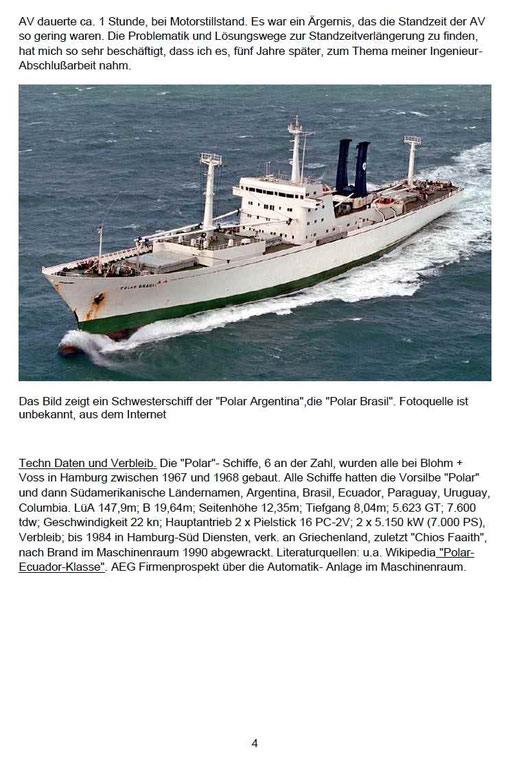 AV dauerte ca. 1 Stunde, bei Motorstillstand. Es war ein Ärgernis, das die Standzeit der AV so gering waren. Die Problematik und Lösungswege zur Standzeitverlängerung zu finden, hat mich so sehr beschäftigt, dass ich es, fünf Jahre später, zum Thema meiner Ingenieur-Abschlußarbeit nahm.

POLAR BRASIL

Das Bild zeigt ein Schwesterschiff der "Polar Argentina",die "Polar Brasil". Fotoquelle ist unbekannt, aus dem Internet

Techn Daten und Verbleib. Die "Polar"- Schiffe, 6 an der Zahl, wurden alle bei Blohm + Voss in Hamburg zwischen 1967 und 1968 gebaut. Alle Schiffe hatten die Vorsilbe "Polar" und dann Südamerikanische Ländernamen, Argentina, Brasil, Ecuador, Paraguay, Uruguay, Columbia. LüA 147,9m; B 19,64m; Seitenhöhe 12,35m; Tiefgang 8,04m; 5.623 GT; 7.600 tdw; Geschwindigkeit 22 kn; Hauptantrieb 2 x Pielstick 16 PC-2V; 2 x 5.150 kW (7.000 PS), Verbleib; bis 1984 in Hamburg-Süd Diensten, verk. an Griechenland, zuletzt "Chios Faaith", nach Brand im Maschinenraum 1990 abgewrackt. Literaturquellen: u.a. Wikipedia "Polar-Ecuador-Klasse". AEG Firmenprospekt über die Automatik- Anlage im Maschinenraum.

4